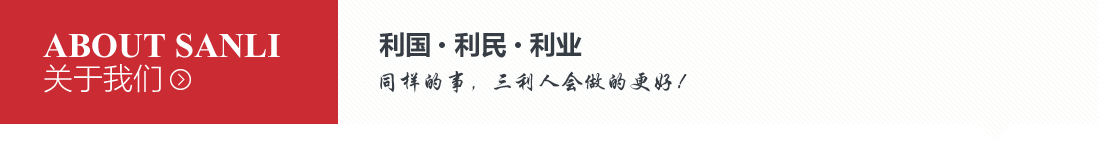 ABOUT SANLI
关于我们

利国 · 利民 · 利业
同样的事，三利人会做的更好！